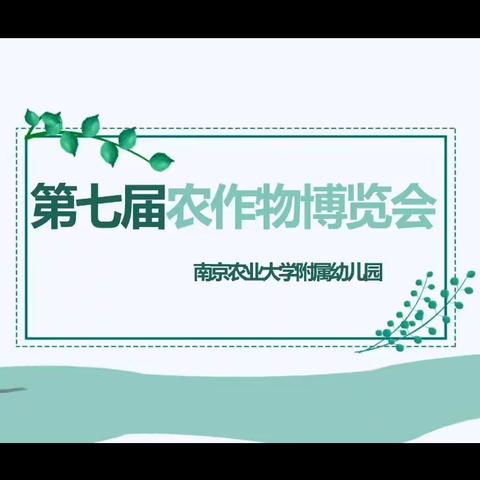 第七届农作物博览会

南京农业大学附属幼儿园